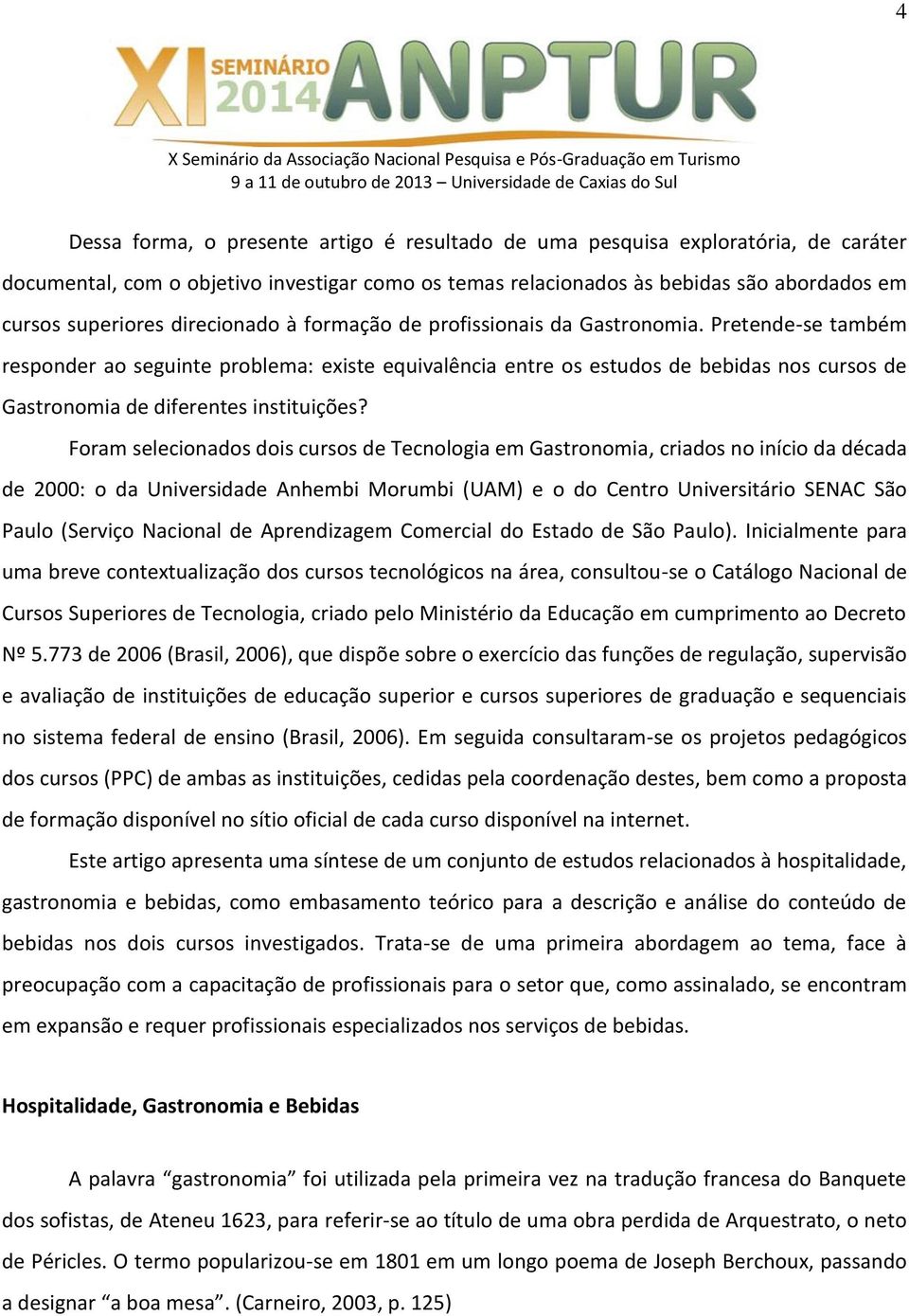 4

XI SEMINÁRIO 2014 ANPTUR

X Seminário da Associação Nacional Pesquisa e Pós-Graduação em Turismo
9 a 11 de outubro de 2013 – Universidade de Caxias do Sul

Dessa forma, o presente artigo é resultado de uma pesquisa exploratória, de caráter documental, com o objetivo investigar como os temas relacionados às bebidas são abordados em cursos superiores direcionado à formação de profissionais da Gastronomia. Pretende-se também responder ao seguinte problema: existe equivalência entre os estudos de bebidas nos cursos de Gastronomia de diferentes instituições?

Foram selecionados dois cursos de Tecnologia em Gastronomia, criados no início da década de 2000: o da Universidade Anhembi Morumbi (UAM) e o do Centro Universitário SENAC São Paulo (Serviço Nacional de Aprendizagem Comercial do Estado de São Paulo). Inicialmente para uma breve contextualização dos cursos tecnológicos na área, consultou-se o Catálogo Nacional de Cursos Superiores de Tecnologia, criado pelo Ministério da Educação em cumprimento ao Decreto Nº 5.773 de 2006 (Brasil, 2006), que dispõe sobre o exercício das funções de regulação, supervisão e avaliação de instituições de educação superior e cursos superiores de graduação e sequenciais no sistema federal de ensino (Brasil, 2006). Em seguida consultaram-se os projetos pedagógicos dos cursos (PPC) de ambas as instituições, cedidas pela coordenação destes, bem como a proposta de formação disponível no sítio oficial de cada curso disponível na internet.

Este artigo apresenta uma síntese de um conjunto de estudos relacionados à hospitalidade, gastronomia e bebidas, como embasamento teórico para a descrição e análise do conteúdo de bebidas nos dois cursos investigados. Trata-se de uma primeira abordagem ao tema, face à preocupação com a capacitação de profissionais para o setor que, como assinalado, se encontram em expansão e requer profissionais especializados nos serviços de bebidas.

Hospitalidade, Gastronomia e Bebidas

A palavra “gastronomia” foi utilizada pela primeira vez na tradução francesa do Banquete dos sofistas, de Ateneu 1623, para referir-se ao título de uma obra perdida de Arquestrato, o neto de Péricles. O termo popularizou-se em 1801 em um longo poema de Joseph Berchoux, passando a designar “a boa mesa”. (Carneiro, 2003, p. 125)